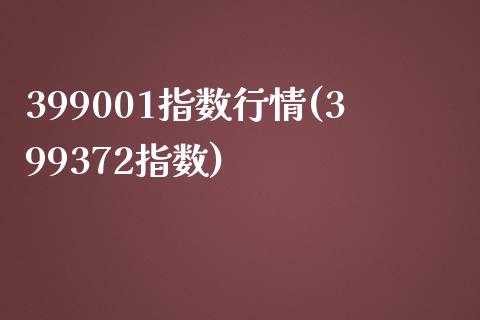 399001指数行情(399372指数)